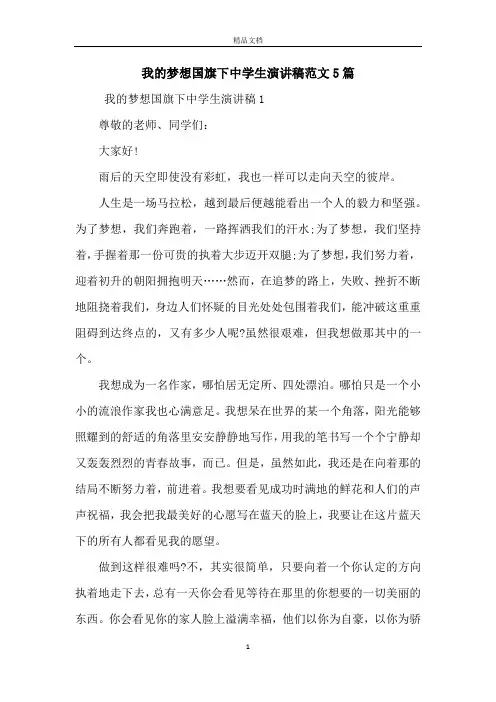 精品文档

我的梦想国旗下中学生演讲稿范文5篇

我的梦想国旗下中学生演讲稿1

尊敬的老师、同学们：

大家好!

雨后的天空即使没有彩虹，我也一样可以走向天空的彼岸。

人生是一场马拉松，越到最后便越能看出一个人的毅力和坚强。为了梦想，我们奔跑着，一路挥洒我们的汗水;为了梦想，我们坚持着，手握着那一份可贵的执着大步迈开双腿;为了梦想，我们努力着，迎着初升的朝阳拥抱明天……然而，在追梦的路上，失败、挫折不断地阻挠着我们，身边人们怀疑的目光处处包围着我们，能冲破这重重阻碍到达终点的，又有多少人呢?虽然很艰难，但我想做那其中的一个。

我想成为一名作家，哪怕居无定所、四处漂泊。哪怕只是一个小小的流浪作家我也心满意足。我想呆在世界的某一个角落，阳光能够照耀到的舒适的角落里安安静静地写作，用我的笔书写一个个宁静却又轰轰烈烈的青春故事，而已。但是，虽然如此，我还是在向着那的结局不断努力着，前进着。我想要看见成功时满地的鲜花和人们的声声祝福，我会把我最美好的心愿写在蓝天的脸上，我要让在这片蓝天下的所有人都看见我的愿望。

做到这样很难吗?不，其实很简单，只要向着一个你认定的方向执着地走下去，总有一天你会看见等待在那里的你想要的一切美丽的东西。你会看见你的家人脸上溢满幸福，他们以你为自豪，以你为骄

1